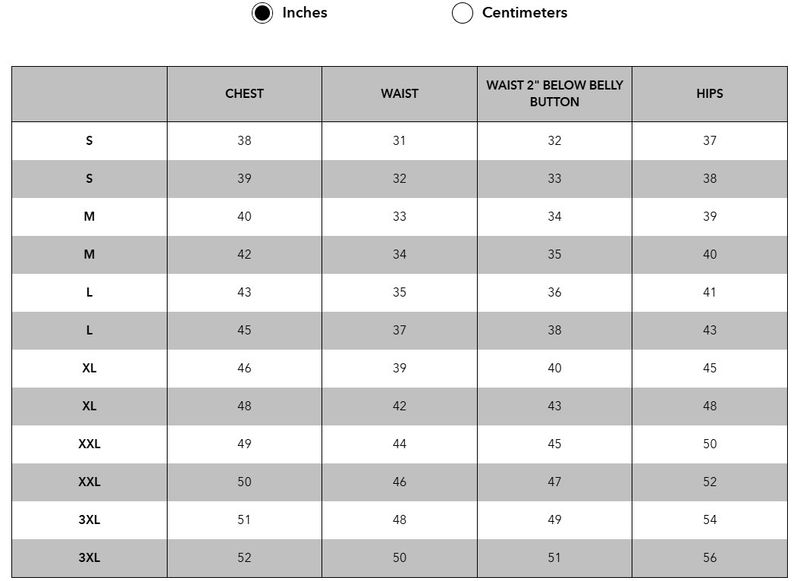 Inches Centimeters

| | CHEST | WAIST | WAIST 2" BELOW BELLY BUTTON | HIPS |
|---|---|---|---|---|
| S | 38 | 31 | 32 | 37 |
| S | 39 | 32 | 33 | 38 |
| M | 40 | 33 | 34 | 39 |
| M | 42 | 34 | 35 | 40 |
| L | 43 | 35 | 36 | 41 |
| L | 45 | 37 | 38 | 43 |
| XL | 46 | 39 | 40 | 45 |
| XL | 48 | 42 | 43 | 48 |
| XXL | 49 | 44 | 45 | 50 |
| XXL | 50 | 46 | 47 | 52 |
| 3XL | 51 | 48 | 49 | 54 |
| 3XL | 52 | 50 | 51 | 56 |